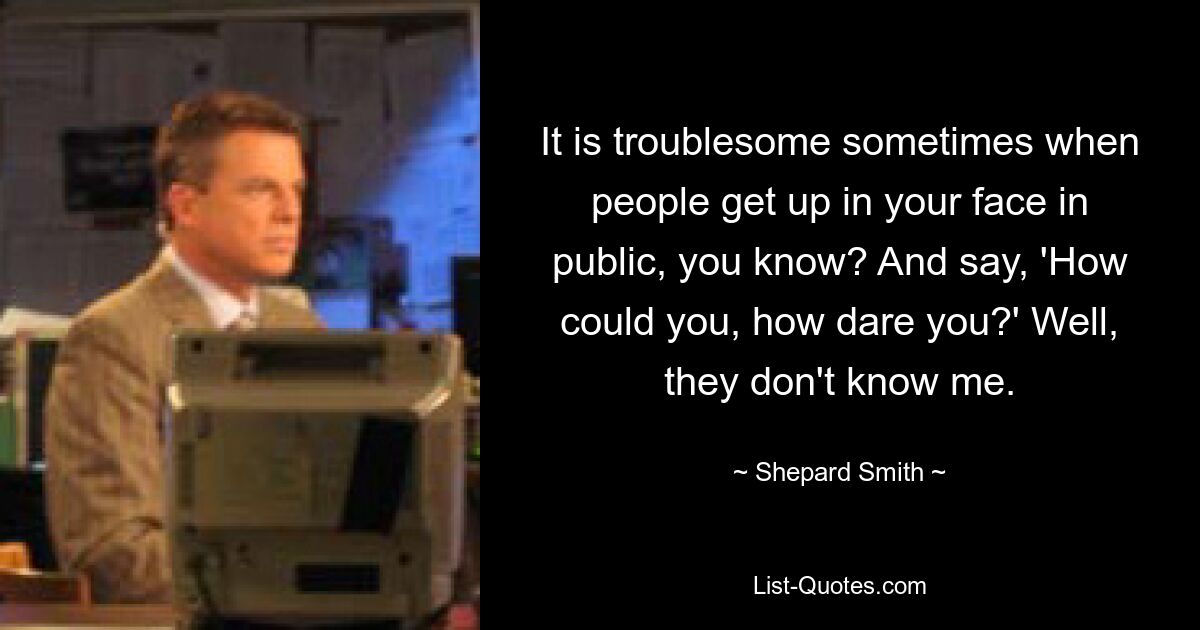 It is troublesome sometimes when people get up in your face in public, you know? And say, 'How could you, how dare you?' Well, they don't know me.

~ Shepard Smith ~

List-Quotes.com